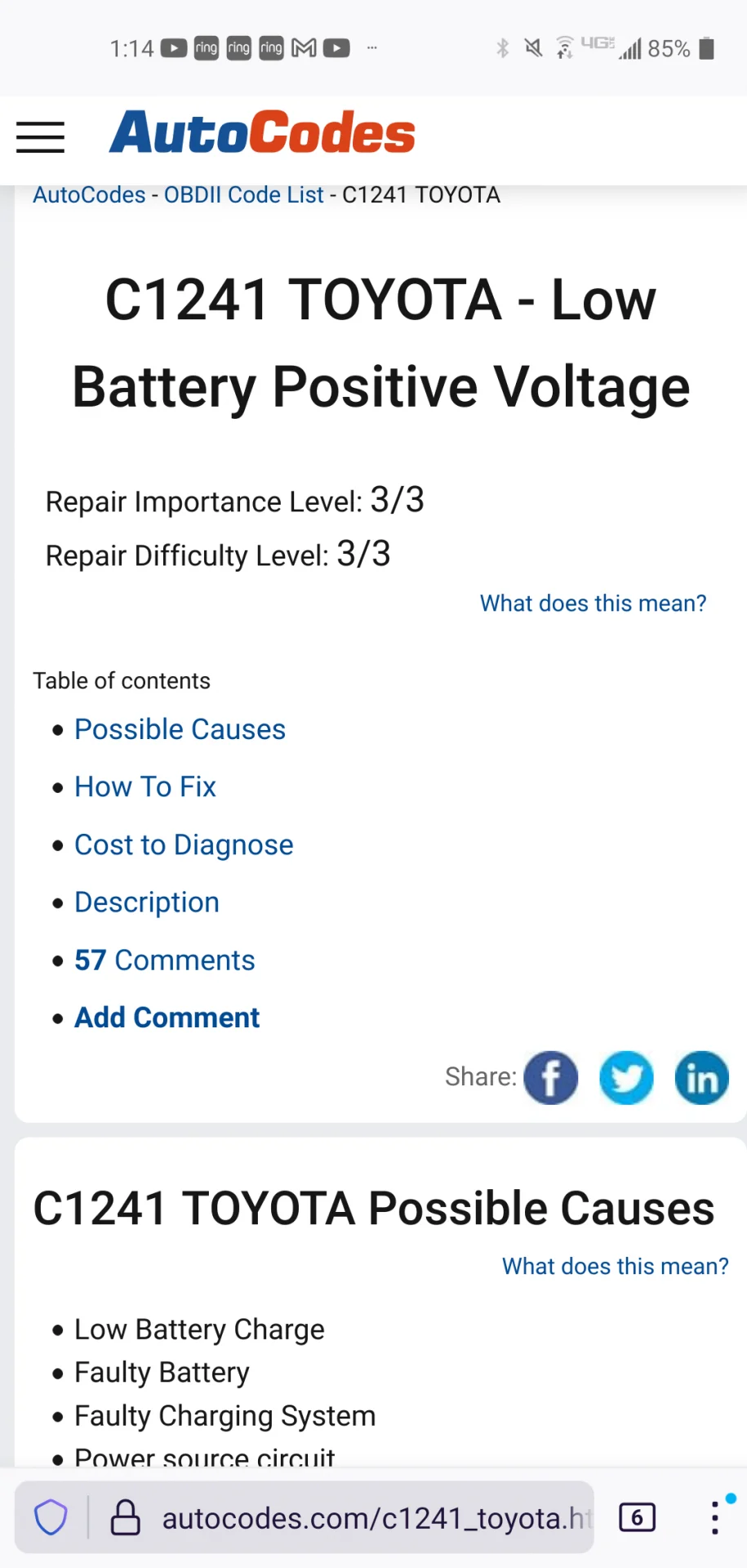 1:14 ring ring ring ··· 4G 85%

AutoCodes

AutoCodes - OBDII Code List - C1241 TOYOTA

C1241 TOYOTA - Low Battery Positive Voltage

Repair Importance Level: 3/3
Repair Difficulty Level: 3/3

What does this mean?

Table of contents
• Possible Causes
• How To Fix
• Cost to Diagnose
• Description
• 57 Comments
• Add Comment

Share:

C1241 TOYOTA Possible Causes

What does this mean?

• Low Battery Charge
• Faulty Battery
• Faulty Charging System
• Power source circuit

autocodes.com/c1241_toyota.ht

6